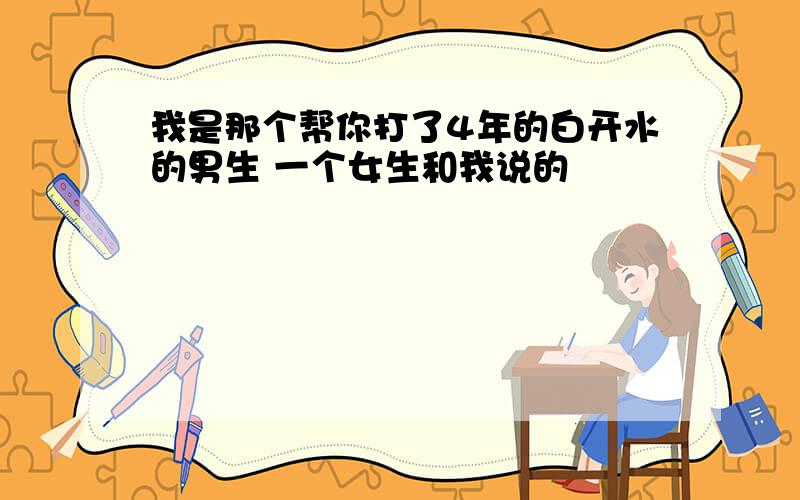 我是那个帮你打了4年的白开水的男生 一个女生和我说的